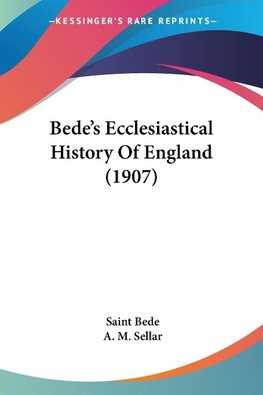 —KESSINGER'S RARE REPRINTS—

Bede's Ecclesiastical History Of England (1907)

Saint Bede
A. M. Sellar